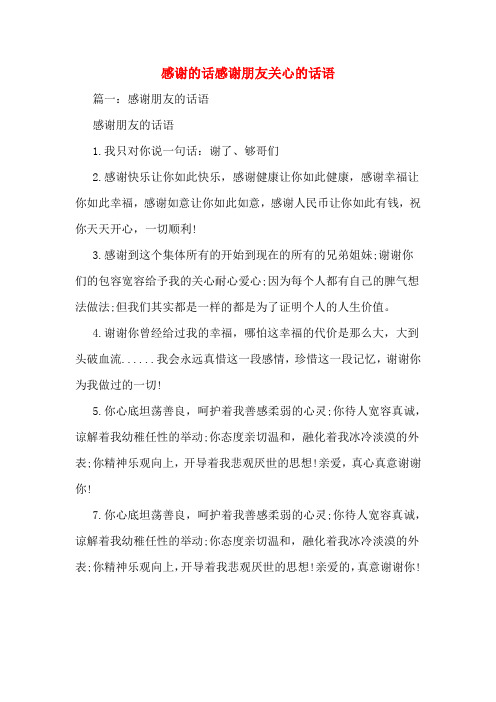 感谢的话感谢朋友关心的话语

篇一：感谢朋友的话语

感谢朋友的话语

1.我只对你说一句话：谢了、够哥们

2.感谢快乐让你如此快乐，感谢健康让你如此健康，感谢幸福让你如此幸福，感谢如意让你如此如意，感谢人民币让你如此有钱，祝你天天开心，一切顺利!

3.感谢到这个集体所有的开始到现在的所有的兄弟姐妹;谢谢你们的包容宽容给予我的关心耐心爱心;因为每个人都有自己的脾气想法做法;但我们其实都是一样的都是为了证明个人的人生价值。

4.谢谢你曾经给过我的幸福，哪怕这幸福的代价是那么大，大到头破血流......我会永远真惜这一段感情，珍惜这一段记忆，谢谢你为我做过的一切!

5.你心底坦荡善良，呵护着我善感柔弱的心灵;你待人宽容真诚，谅解着我幼稚任性的举动;你态度亲切温和，融化着我冰冷淡漠的外表;你精神乐观向上，开导着我悲观厌世的思想!亲爱，真心真意谢谢你!

7.你心底坦荡善良，呵护着我善感柔弱的心灵;你待人宽容真诚，谅解着我幼稚任性的举动;你态度亲切温和，融化着我冰冷淡漠的外表;你精神乐观向上，开导着我悲观厌世的思想!亲爱的，真意谢谢你!